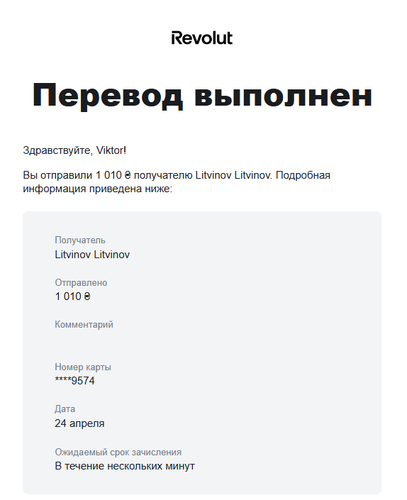 Revolut

Перевод выполнен

Здравствуйте, Viktor!

Вы отправили 1 010 ₴ получателю Litvinov Litvinov. Подробная информация приведена ниже:

Получатель
Litvinov Litvinov

Отправлено
1 010 ₴

Комментарий

Номер карты
****9574

Дата
24 апреля

Ожидаемый срок зачисления
В течение нескольких минут